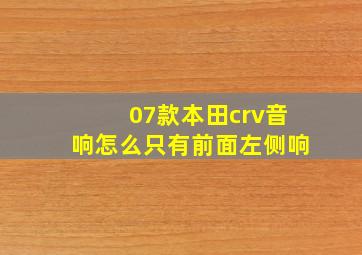 07款本田crv音响怎么只有前面左侧响